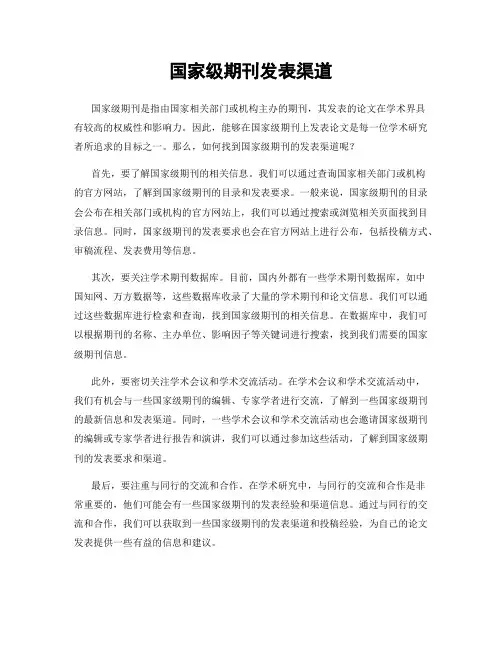 国家级期刊发表渠道

国家级期刊是指由国家相关部门或机构主办的期刊，其发表的论文在学术界具有较高的权威性和影响力。因此，能够在国家级期刊上发表论文是每一位学术研究者所追求的目标之一。那么，如何找到国家级期刊的发表渠道呢？

首先，要了解国家级期刊的相关信息。我们可以通过查询国家相关部门或机构的官方网站，了解到国家级期刊的目录和发表要求。一般来说，国家级期刊的目录会公布在相关部门或机构的官方网站上，我们可以通过搜索或浏览相关页面找到目录信息。同时，国家级期刊的发表要求也会在官方网站上进行公布，包括投稿方式、审稿流程、发表费用等信息。

其次，要关注学术期刊数据库。目前，国内外都有一些学术期刊数据库，如中国知网、万方数据等，这些数据库收录了大量的学术期刊和论文信息。我们可以通过这些数据库进行检索和查询，找到国家级期刊的相关信息。在数据库中，我们可以根据期刊的名称、主办单位、影响因子等关键词进行搜索，找到我们需要的国家级期刊信息。

此外，要密切关注学术会议和学术交流活动。在学术会议和学术交流活动中，我们有机会与一些国家级期刊的编辑、专家学者进行交流，了解到一些国家级期刊的最新信息和发表渠道。同时，一些学术会议和学术交流活动也会邀请国家级期刊的编辑或专家学者进行报告和演讲，我们可以通过参加这些活动，了解到国家级期刊的发表要求和渠道。

最后，要注重与同行的交流和合作。在学术研究中，与同行的交流和合作是非常重要的，他们可能会有一些国家级期刊的发表经验和渠道信息。通过与同行的交流和合作，我们可以获取到一些国家级期刊的发表渠道和投稿经验，为自己的论文发表提供一些有益的信息和建议。